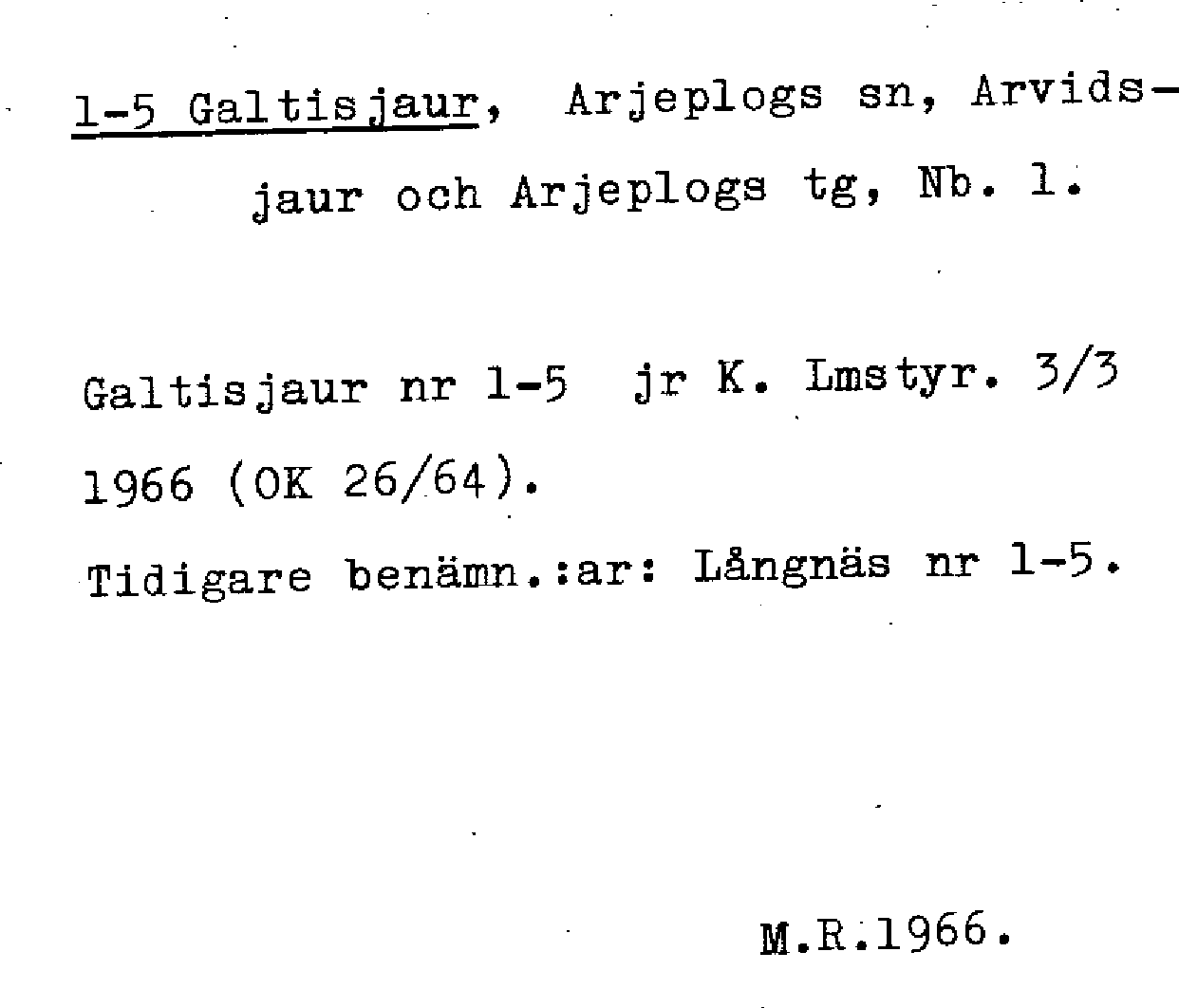 1-5 Galtisjaur, Arjeplogs sn, Arvidsjaur och Arjeplogs tg, Nb. 1.

Galtisjaur nr 1-5 jr K. Lmstyr. 3/3 1966 (OK 26/64).

Tidigare benämn.:ar: Långnäs nr 1-5.

M.R.1966.